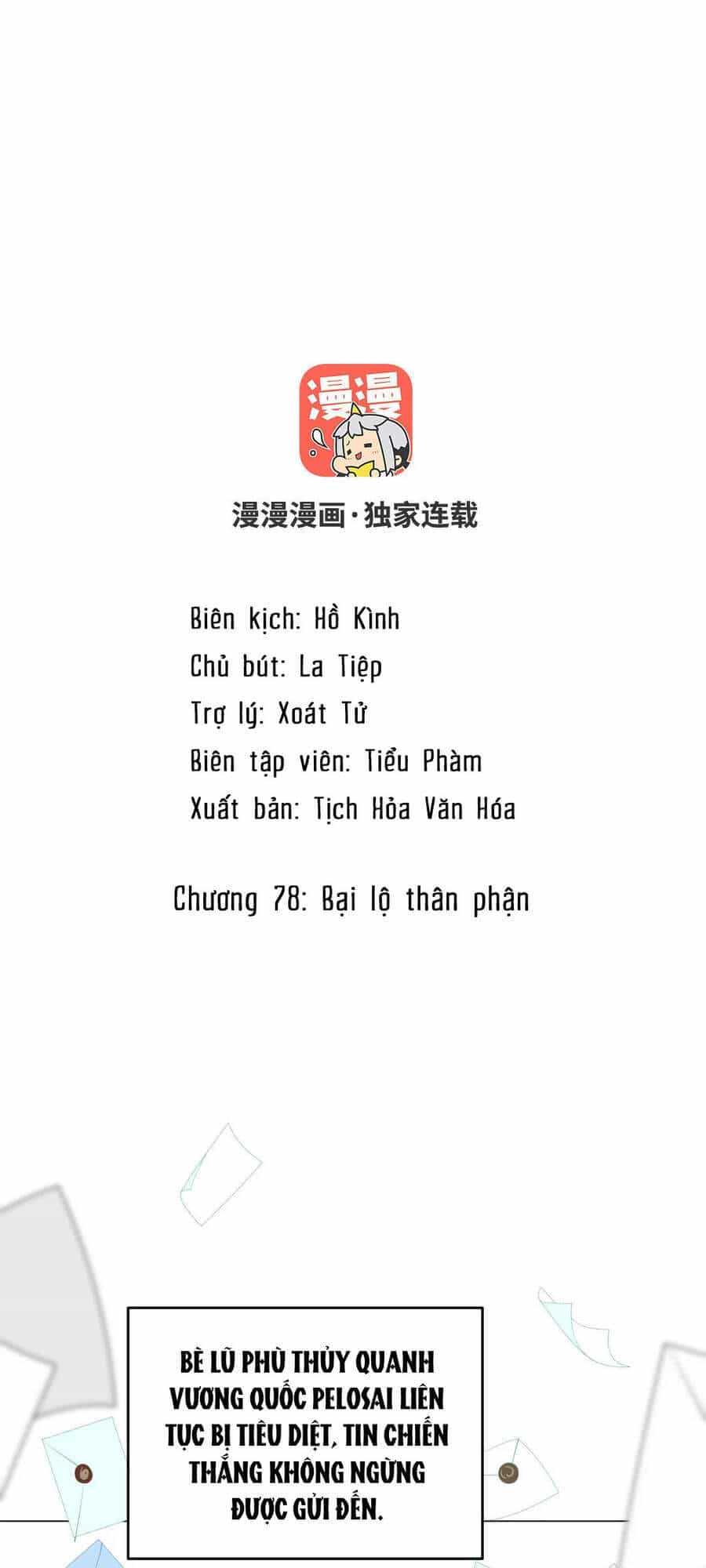 漫漫

漫漫漫画·独家连载

Biên kịch: Hồ Kình
Chủ bút: La Tiệp
Trợ lý: Xoát Tử
Biên tập viên: Tiểu Phàm
Xuất bản: Tịch Hỏa Văn Hóa

Chương 78: Bại lộ thân phận

BÈ LŨ PHÙ THỦY QUANH VƯƠNG QUỐC PELOSAI LIÊN TỤC BỊ TIÊU DIỆT, TIN CHIẾN THẮNG KHÔNG NGỪNG ĐƯỢC GỬI ĐẾN.